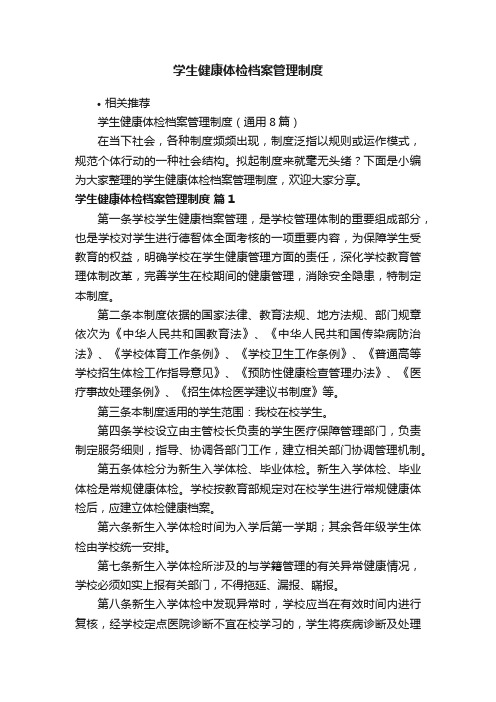 学生健康体检档案管理制度

• 相关推荐

学生健康体检档案管理制度（通用8篇）

在当下社会，各种制度频频出现，制度泛指以规则或运作模式，规范个体行动的一种社会结构。拟起制度来就毫无头绪？下面是小编为大家整理的学生健康体检档案管理制度，欢迎大家分享。

学生健康体检档案管理制度 篇1

第一条学校学生健康档案管理，是学校管理体制的重要组成部分，也是学校对学生进行德智体全面考核的一项重要内容，为保障学生受教育的权益，明确学校在学生健康管理方面的责任，深化学校教育管理体制改革，完善学生在校期间的健康管理，消除安全隐患，特制定本制度。

第二条本制度依据的国家法律、教育法规、地方法规、部门规章依次为《中华人民共和国教育法》、《中华人民共和国传染病防治法》、《学校体育工作条例》、《学校卫生工作条例》、《普通高等学校招生体检工作指导意见》、《预防性健康检查管理办法》、《医疗事故处理条例》、《招生体检医学建议书制度》等。

第三条本制度适用的学生范围：我校在校学生。

第四条学校设立由主管校长负责的学生医疗保障管理部门，负责制定服务细则，指导、协调各部门工作，建立相关部门协调管理机制。

第五条体检分为新生入学体检、毕业体检。新生入学体检、毕业体检是常规健康体检。学校按教育部规定对在校学生进行常规健康体检后，应建立体检健康档案。

第六条新生入学体检时间为入学后第一学期；其余各年级学生体检由学校统一安排。

第七条新生入学体检所涉及的与学籍管理的有关异常健康情况，学校必须如实上报有关部门，不得拖延、漏报、瞒报。

第八条新生入学体检中发现异常时，学校应当在有效时间内进行复核，经学校定点医院诊断不宜在校学习的，学生将疾病诊断及处理